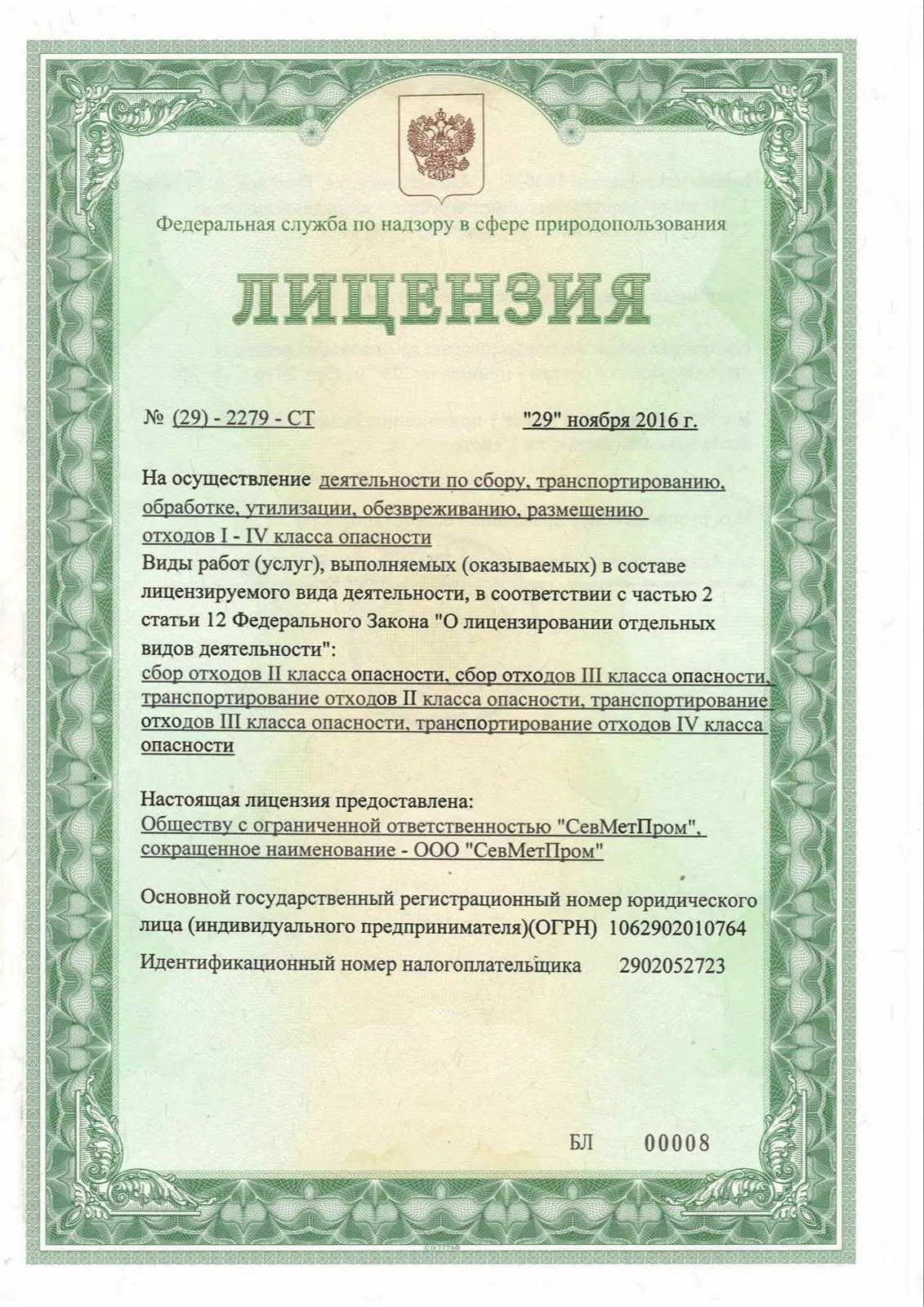 Федеральная служба по надзору в сфере природопользования

ЛИЦЕНЗИЯ

№ (29) - 2279 - СТ "29" ноября 2016 г.

На осуществление деятельности по сбору, транспортированию, обработке, утилизации, обезвреживанию, размещению отходов I - IV класса опасности

Виды работ (услуг), выполняемых (оказываемых) в составе лицензируемого вида деятельности, в соответствии с частью 2 статьи 12 Федерального Закона "О лицензировании отдельных видов деятельности":

сбор отходов II класса опасности, сбор отходов III класса опасности, транспортирование отходов II класса опасности, транспортирование отходов III класса опасности, транспортирование отходов IV класса опасности

Настоящая лицензия предоставлена:

Обществу с ограниченной ответственностью "СевМетПром", сокращенное наименование - ООО "СевМетПром"

Основной государственный регистрационный номер юридического лица (индивидуального предпринимателя)(ОГРН) 1062902010764

Идентификационный номер налогоплательщика 2902052723

БЛ 00008